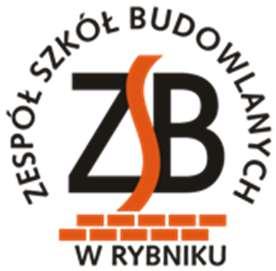 ZESPÓŁ SZKÓŁ BUDOWLANYCH

ZSB

W RYBNIKU